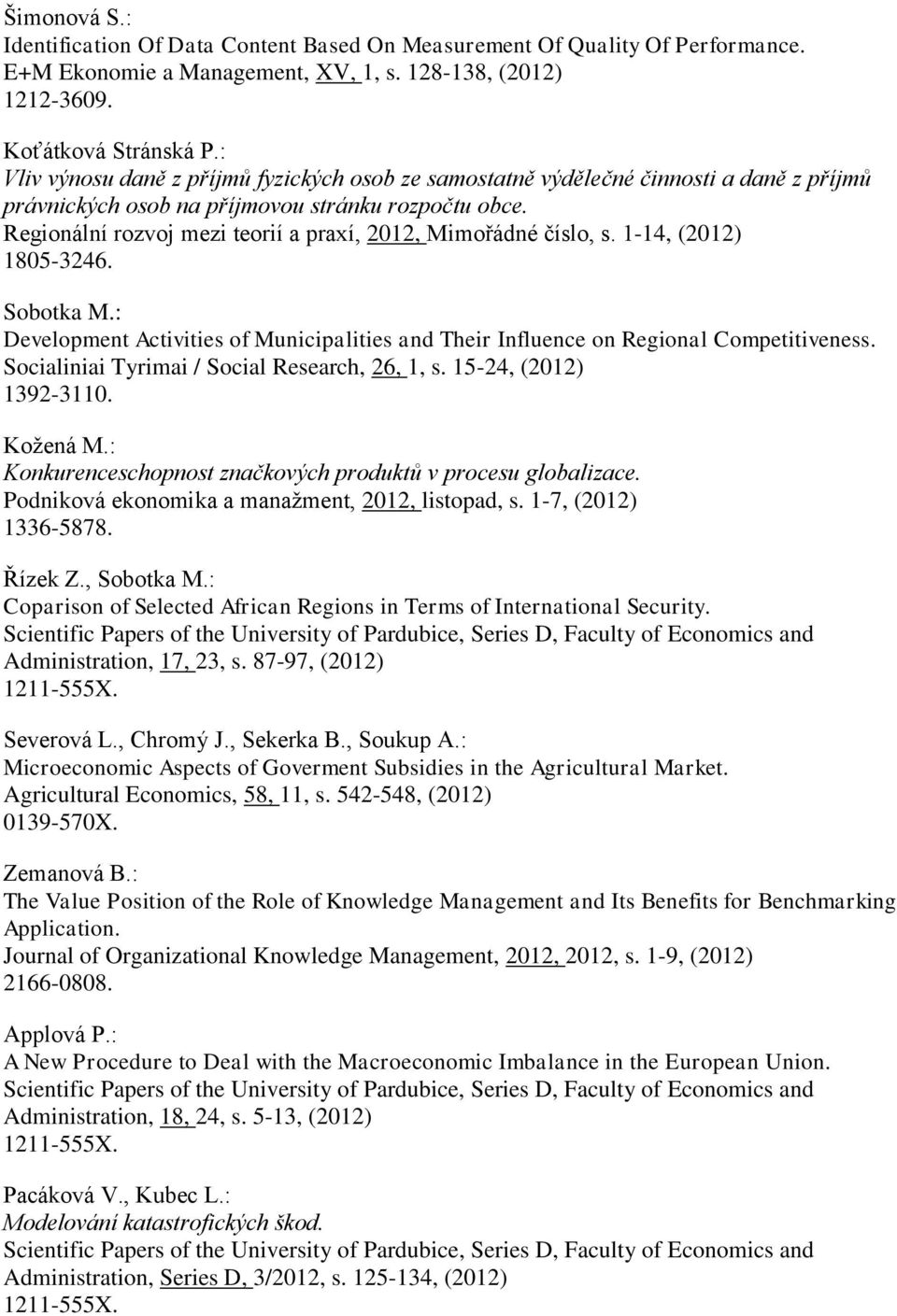 Šimonová S.:
Identification Of Data Content Based On Measurement Of Quality Of Performance.
E+M Ekonomie a Management, XV, 1, s. 128-138, (2012)
1212-3609.

Koťátková Stránská P.:
Vliv výnosu daně z příjmů fyzických osob ze samostatně výdělečné činnosti a daně z příjmů právnických osob na příjmovou stránku rozpočtu obce.
Regionální rozvoj mezi teorií a praxí, 2012, Mimořádné číslo, s. 1-14, (2012)
1805-3246.

Sobotka M.:
Development Activities of Municipalities and Their Influence on Regional Competitiveness.
Socialiniai Tyrimai / Social Research, 26, 1, s. 15-24, (2012)
1392-3110.

Kožená M.:
Konkurenceschopnost značkových produktů v procesu globalizace.
Podniková ekonomika a manažment, 2012, listopad, s. 1-7, (2012)
1336-5878.

Řízek Z., Sobotka M.:
Coparison of Selected African Regions in Terms of International Security.
Scientific Papers of the University of Pardubice, Series D, Faculty of Economics and Administration, 17, 23, s. 87-97, (2012)
1211-555X.

Severová L., Chromý J., Sekerka B., Soukup A.:
Microeconomic Aspects of Goverment Subsidies in the Agricultural Market.
Agricultural Economics, 58, 11, s. 542-548, (2012)
0139-570X.

Zemanová B.:
The Value Position of the Role of Knowledge Management and Its Benefits for Benchmarking Application.
Journal of Organizational Knowledge Management, 2012, 2012, s. 1-9, (2012)
2166-0808.

Applová P.:
A New Procedure to Deal with the Macroeconomic Imbalance in the European Union.
Scientific Papers of the University of Pardubice, Series D, Faculty of Economics and Administration, 18, 24, s. 5-13, (2012)
1211-555X.

Pacáková V., Kubec L.:
Modelování katastrofických škod.
Scientific Papers of the University of Pardubice, Series D, Faculty of Economics and Administration, Series D, 3/2012, s. 125-134, (2012)
1211-555X.